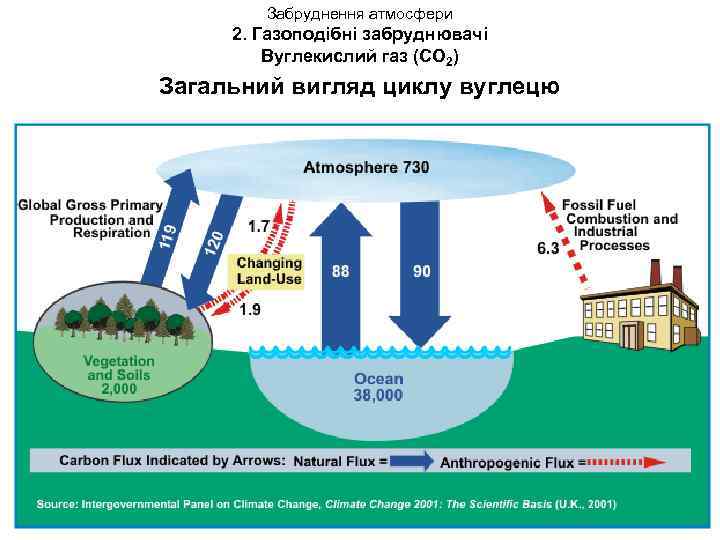 Забруднення атмосфери
2. Газоподібні забруднювачі
Вуглекислий газ ($CO_2$)

Загальний вигляд циклу вуглецю

Atmosphere 730

Global Gross Primary Production and Respiration

119

120

1.7

Changing Land-Use

1.9

88

90

Fossil Fuel Combustion and Industrial Processes

6.3

Vegetation and Soils 2,000

Ocean 38,000

Carbon Flux Indicated by Arrows: Natural Flux = Anthropogenic Flux =

Source: Intergovernmental Panel on Climate Change, Climate Change 2001: The Scientific Basis (U.K., 2001)